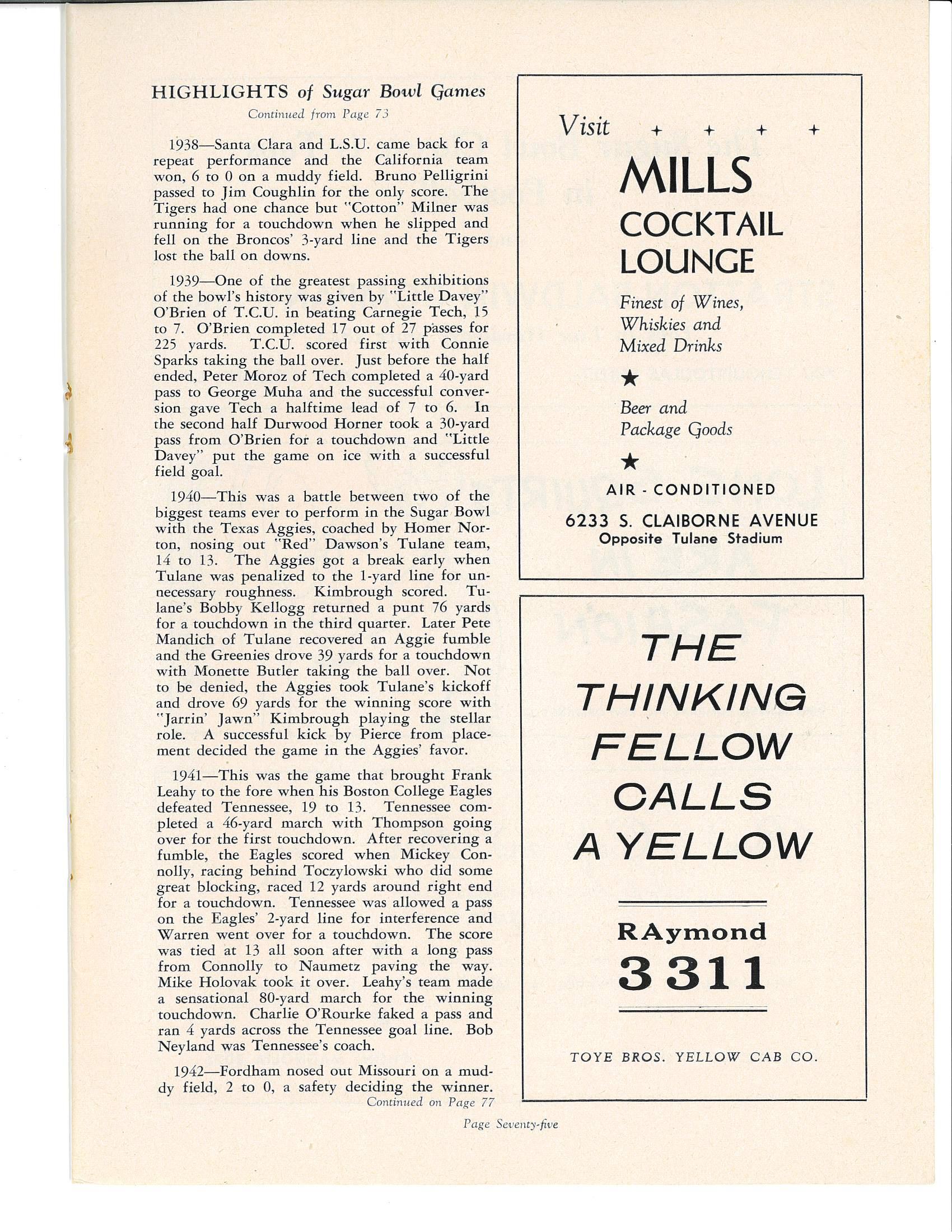 HIGHLIGHTS of Sugar Bowl Games

Continued from Page 73

1938—Santa Clara and L.S.U. came back for a repeat performance and the California team won, 6 to 0 on a muddy field. Bruno Pelligrini passed to Jim Coughlin for the only score. The Tigers had one chance but "Cotton" Milner was running for a touchdown when he slipped and fell on the Broncos' 3-yard line and the Tigers lost the ball on downs.

1939—One of the greatest passing exhibitions of the bowl's history was given by "Little Davey" O'Brien of T.C.U. in beating Carnegie Tech, 15 to 7. O'Brien completed 17 out of 27 passes for 225 yards. T.C.U. scored first with Connie Sparks taking the ball over. Just before the half ended, Peter Moroz of Tech completed a 40-yard pass to George Muha and the successful conversion gave Tech a halftime lead of 7 to 6. In the second half Durwood Horner took a 30-yard pass from O'Brien for a touchdown and "Little Davey" put the game on ice with a successful field goal.

1940—This was a battle between two of the biggest teams ever to perform in the Sugar Bowl with the Texas Aggies, coached by Homer Norton, nosing out "Red" Dawson's Tulane team, 14 to 13. The Aggies got a break early when Tulane was penalized to the 1-yard line for unnecessary roughness. Kimbrough scored. Tulane's Bobby Kellogg returned a punt 76 yards for a touchdown in the third quarter. Later Pete Mandich of Tulane recovered an Aggie fumble and the Greenies drove 39 yards for a touchdown with Monette Butler taking the ball over. Not to be denied, the Aggies took Tulane's kickoff and drove 69 yards for the winning score with "Jarrin' Jawn" Kimbrough playing the stellar role. A successful kick by Pierce from placement decided the game in the Aggies' favor.

1941—This was the game that brought Frank Leahy to the fore when his Boston College Eagles defeated Tennessee, 19 to 13. Tennessee completed a 46-yard march with Thompson going over for the first touchdown. After recovering a fumble, the Eagles scored when Mickey Connolly, racing behind Toczylowski who did some great blocking, raced 12 yards around right end for a touchdown. Tennessee was allowed a pass on the Eagles' 2-yard line for interference and Warren went over for a touchdown. The score was tied at 13 all soon after with a long pass from Connolly to Naumetz paving the way. Mike Holovak took it over. Leahy's team made a sensational 80-yard march for the winning touchdown. Charlie O'Rourke faked a pass and ran 4 yards across the Tennessee goal line. Bob Neyland was Tennessee's coach.

1942—Fordham nosed out Missouri on a muddy field, 2 to 0, a safety deciding the winner.

Continued on Page 77

Visit + + + +

MILLS
COCKTAIL
LOUNGE

Finest of Wines,
Whiskies and
Mixed Drinks

★

Beer and
Package Goods

★

AIR - CONDITIONED

6233 S. CLAIBORNE AVENUE
Opposite Tulane Stadium

THE
THINKING
FELLOW
CALLS
A YELLOW

RAymond
3311

TOYE BROS. YELLOW CAB CO.

Page Seventy-five